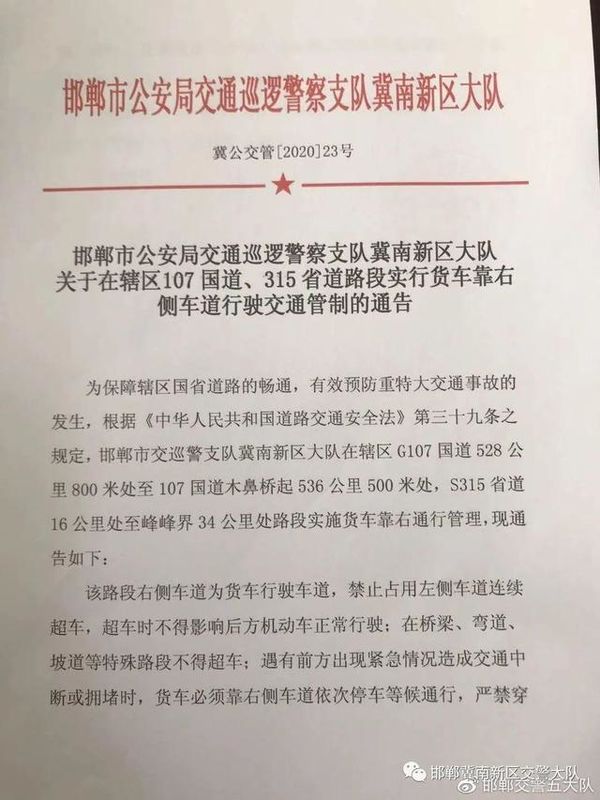 邯郸市公安局交通巡逻警察支队冀南新区大队

冀公交管[2020]23号

邯郸市公安局交通巡逻警察支队冀南新区大队关于在辖区107国道、315省道路段实行货车靠右侧车道行驶交通管制的通告

为保障辖区国省道路的畅通，有效预防重特大交通事故的发生，根据《中华人民共和国道路交通安全法》第三十九条之规定，邯郸市交巡警支队冀南新区大队在辖区G107国道528公里800米处至107国道木鼻桥起536公里500米处，S315省道16公里处至峰峰界34公里处路段实施货车靠右通行管理，现通告如下：

该路段右侧车道为货车行驶车道，禁止占用左侧车道连续超车，超车时不得影响后方机动车正常行驶；在桥梁、弯道、坡道等特殊路段不得超车；遇有前方出现紧急情况造成交通中断或拥堵时，货车必须靠右侧车道依次停车等候通行，严禁穿

邯郸冀南新区交警大队
邯郸交警五大队